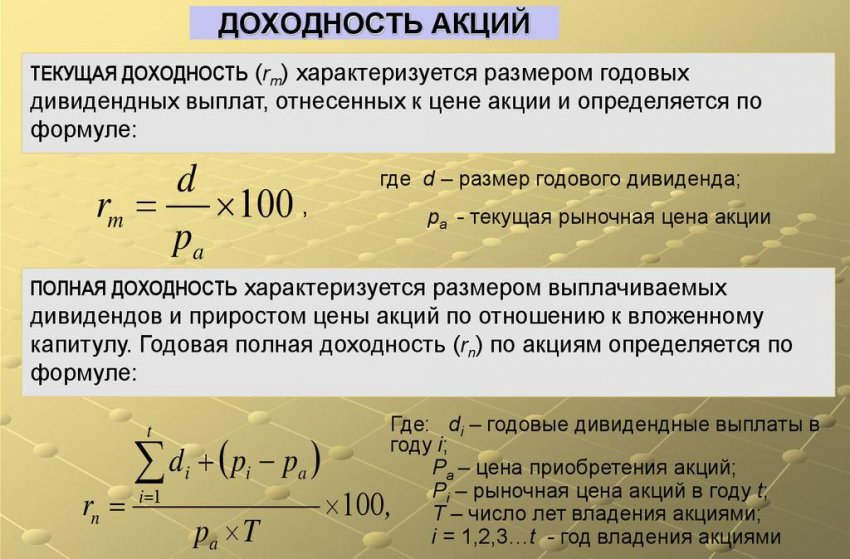 ДОХОДНОСТЬ АКЦИЙ

ТЕКУЩАЯ ДОХОДНОСТЬ ($r_m$) характеризуется размером годовых дивидендных выплат, отнесенных к цене акции и определяется по формуле:

$r_m = \frac{d}{p_a} \times 100$ ,

где $d$ – размер годового дивиденда;

$p_a$ - текущая рыночная цена акции

ПОЛНАЯ ДОХОДНОСТЬ характеризуется размером выплачиваемых дивидендов и приростом цены акций по отношению к вложенному капитулу. Годовая полная доходность ($r_n$) по акциям определяется по формуле:

$r_n = \frac{\sum_{i=1}^{t} d_i + (p_i - p_a)}{p_a \times T} \times 100,$

Где: $d_i$ – годовые дивидендные выплаты в году $i$;
$P_a$ – цена приобретения акций;
$P_i$ – рыночная цена акций в году $t$;
$T$ – число лет владения акциями;
$i$ = 1,2,3…$t$ - год владения акциями